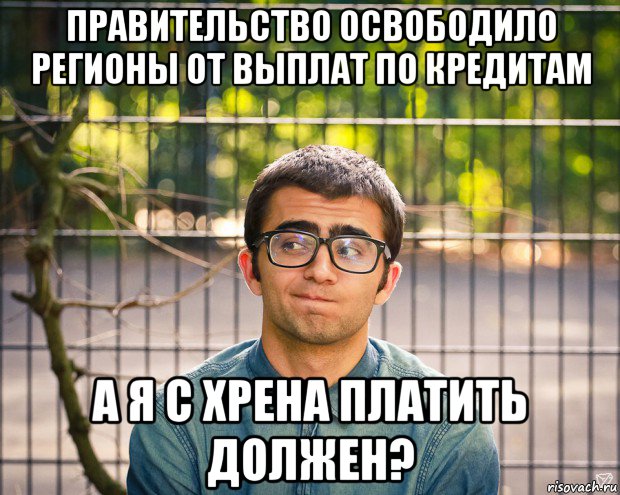 ПРАВИТЕЛЬСТВО ОСВОБОДИЛО РЕГИОНЫ ОТ ВЫПЛАТ ПО КРЕДИТАМ

А Я С ХРЕНА ПЛАТИТЬ ДОЛЖЕН?

risovach.ru